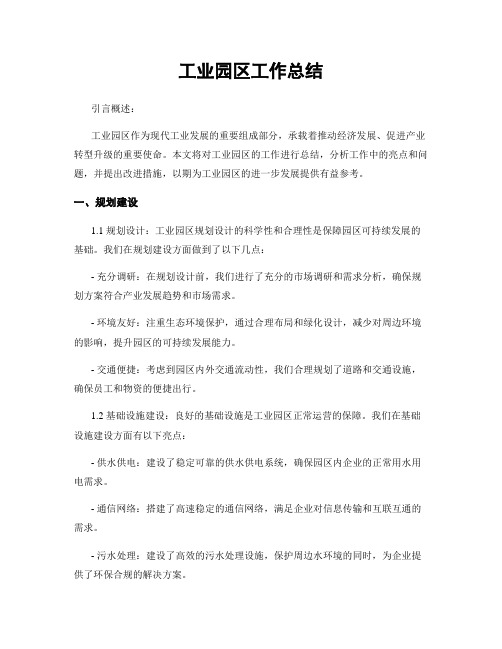 工业园区工作总结

引言概述：

工业园区作为现代工业发展的重要组成部分，承载着推动经济发展、促进产业转型升级的重要使命。本文将对工业园区的工作进行总结，分析工作中的亮点和问题，并提出改进措施，以期为工业园区的进一步发展提供有益参考。

一、规划建设

1.1 规划设计：工业园区规划设计的科学性和合理性是保障园区可持续发展的基础。我们在规划建设方面做到了以下几点：

- 充分调研：在规划设计前，我们进行了充分的市场调研和需求分析，确保规划方案符合产业发展趋势和市场需求。

- 环境友好：注重生态环境保护，通过合理布局和绿化设计，减少对周边环境的影响，提升园区的可持续发展能力。

- 交通便捷：考虑到园区内外交通流动性，我们合理规划了道路和交通设施，确保员工和物资的便捷出行。

1.2 基础设施建设：良好的基础设施是工业园区正常运营的保障。我们在基础设施建设方面有以下亮点：

- 供水供电：建设了稳定可靠的供水供电系统，确保园区内企业的正常用水用电需求。

- 通信网络：搭建了高速稳定的通信网络，满足企业对信息传输和互联互通的需求。

- 污水处理：建设了高效的污水处理设施，保护周边水环境的同时，为企业提供了环保合规的解决方案。